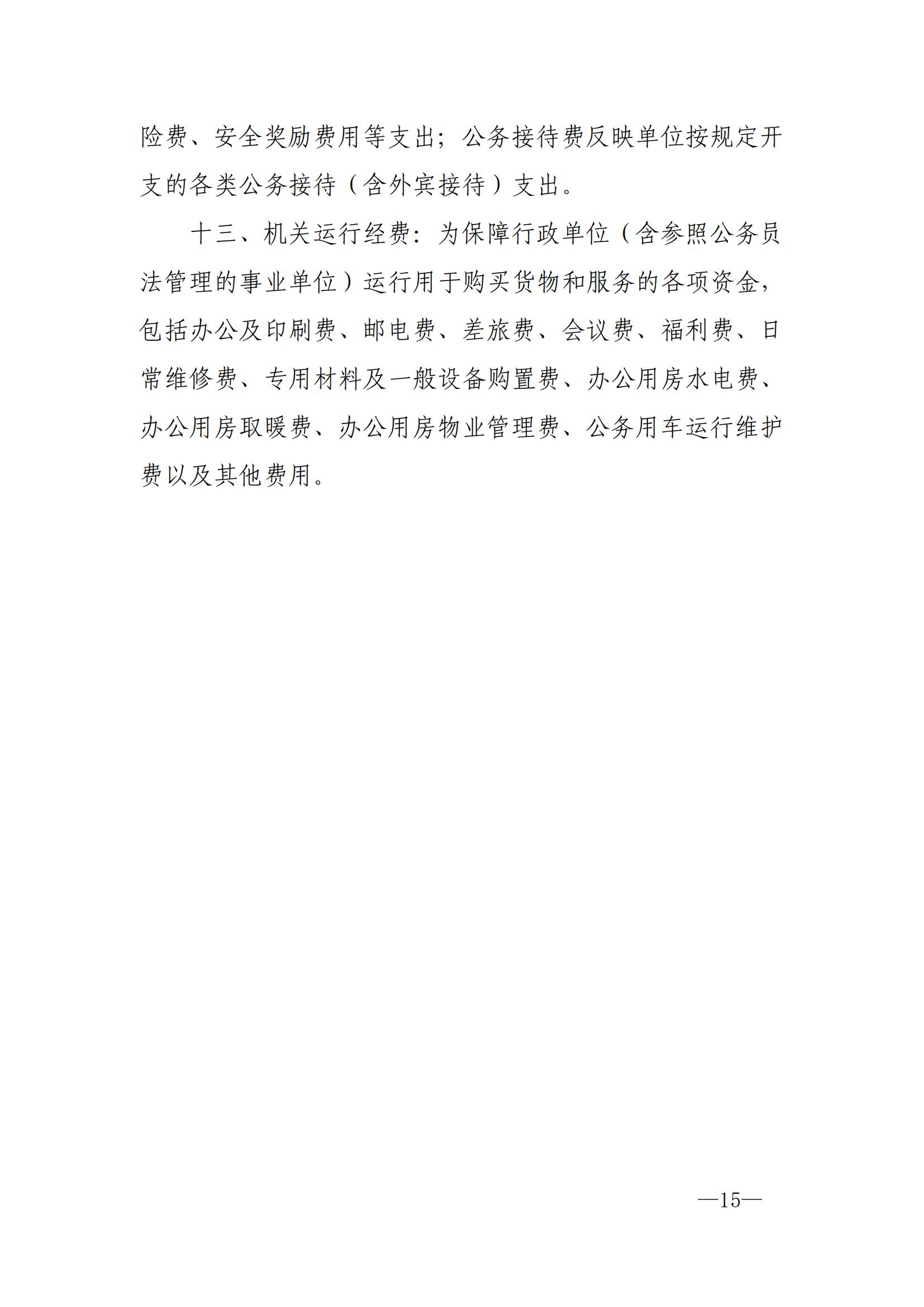 险费、安全奖励费用等支出；公务接待费反映单位按规定开支的各类公务接待（含外宾接待）支出。

十三、机关运行经费：为保障行政单位（含参照公务员法管理的事业单位）运行用于购买货物和服务的各项资金，包括办公及印刷费、邮电费、差旅费、会议费、福利费、日常维修费、专用材料及一般设备购置费、办公用房水电费、办公用房取暖费、办公用房物业管理费、公务用车运行维护费以及其他费用。

—15—